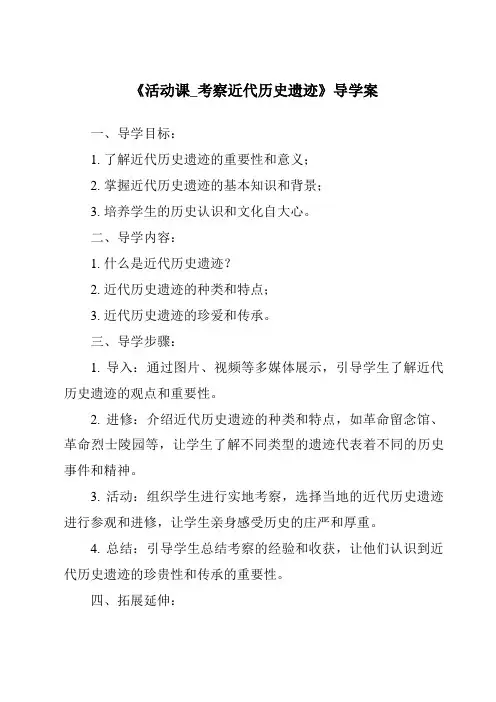 《活动课_考察近代历史遗迹》导学案

一、导学目标：

1. 了解近代历史遗迹的重要性和意义；

2. 掌握近代历史遗迹的基本知识和背景；

3. 培养学生的历史认识和文化自大心。

二、导学内容：

1. 什么是近代历史遗迹？

2. 近代历史遗迹的种类和特点；

3. 近代历史遗迹的珍爱和传承。

三、导学步骤：

1. 导入：通过图片、视频等多媒体展示，引导学生了解近代历史遗迹的观点和重要性。

2. 进修：介绍近代历史遗迹的种类和特点，如革命留念馆、革命烈士陵园等，让学生了解不同类型的遗迹代表着不同的历史事件和精神。

3. 活动：组织学生进行实地考察，选择当地的近代历史遗迹进行参观和进修，让学生亲身感受历史的庄严和厚重。

4. 总结：引导学生总结考察的经验和收获，让他们认识到近代历史遗迹的珍贵性和传承的重要性。

四、拓展延伸：